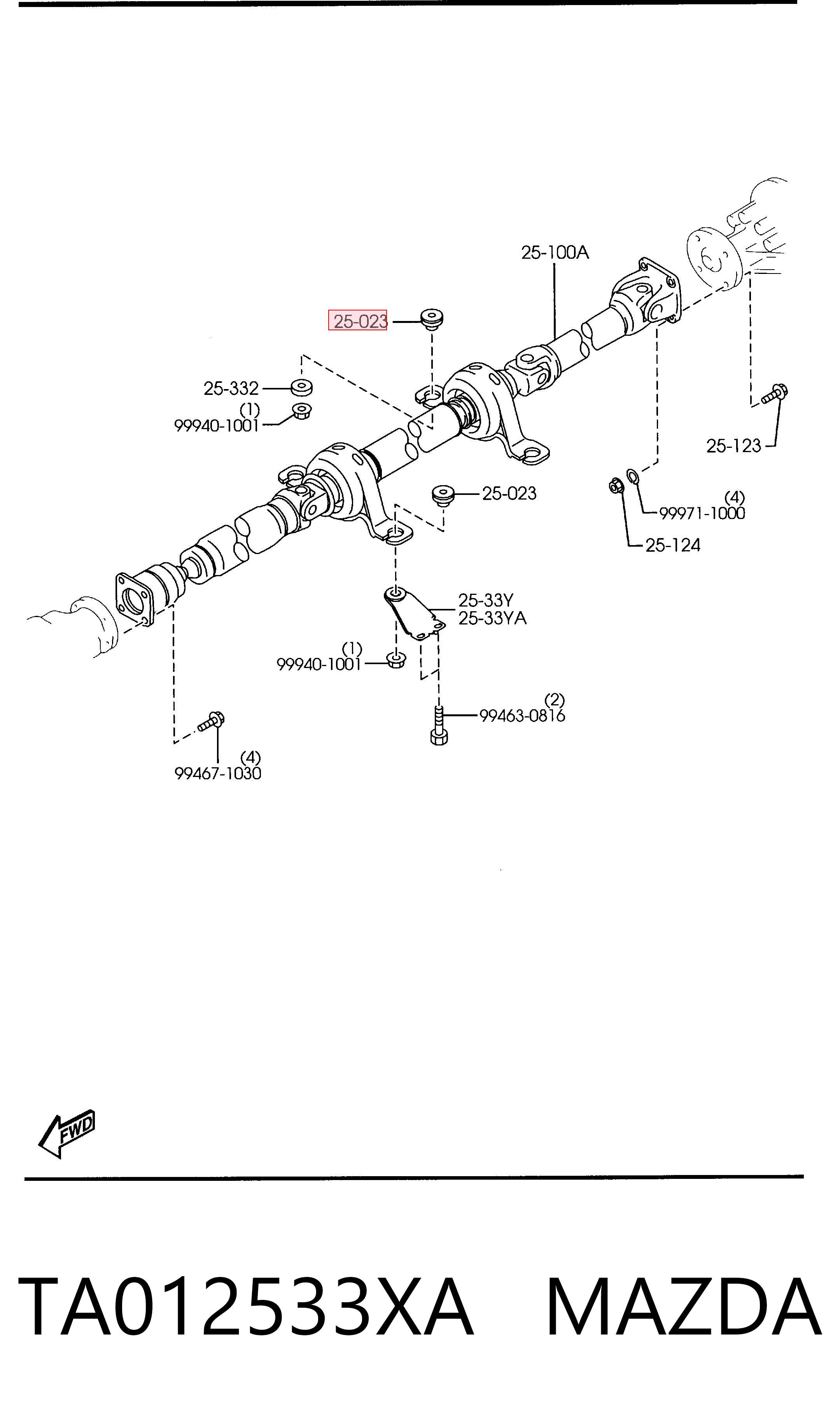 25-100A
25-023
25-332
(1)
99940-1001
25-123
25-023
(4)
99971-1000
25-124
25-33Y
25-33YA
(1)
99940-1001
(2)
99463-0816
(4)
99467-1030
FWD

TA012533XA MAZDA